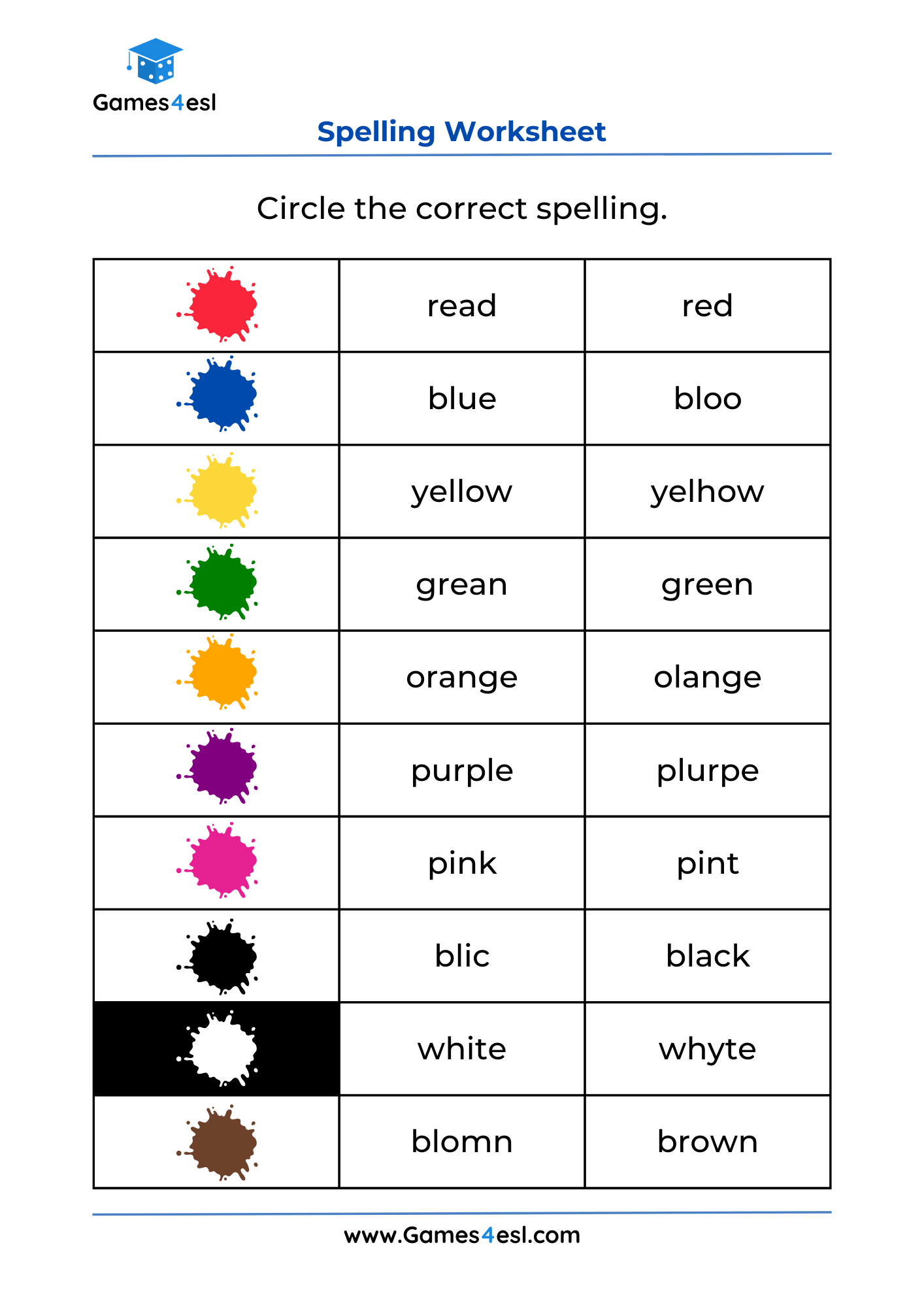 Games4esl

Spelling Worksheet

Circle the correct spelling.

|  | read | red |
|---|---|---|
|  | blue | bloo |
|  | yellow | yelhow |
|  | grean | green |
|  | orange | olange |
|  | purple | plurpe |
|  | pink | pint |
|  | blic | black |
|  | white | whyte |
|  | blomn | brown |

www.Games4esl.com